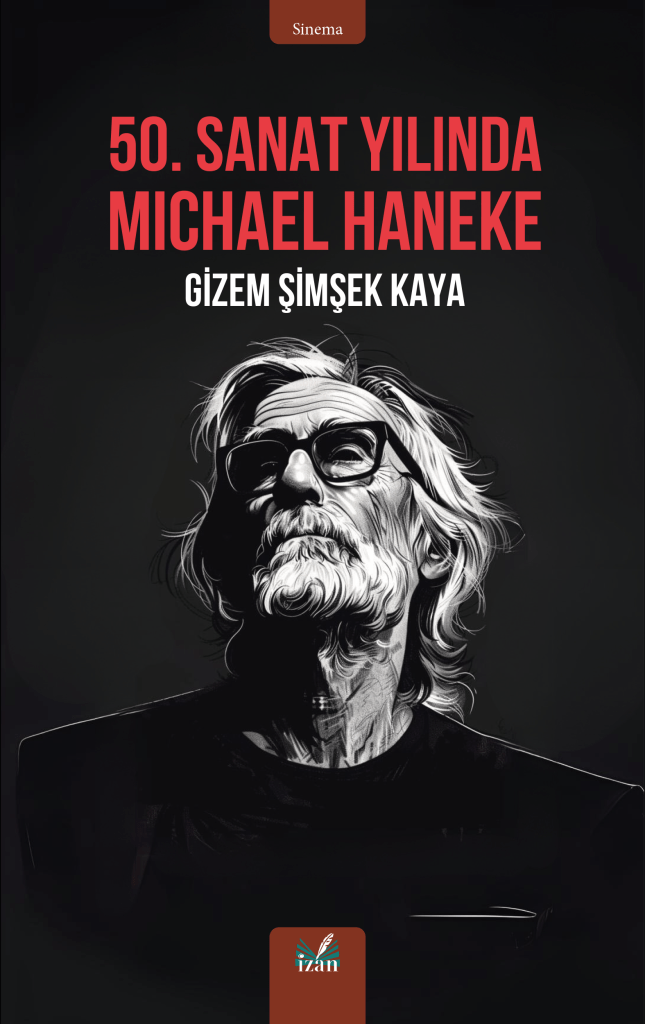 Sinema

50. SANAT YILINDA MICHAEL HANEKE

GİZEM ŞİMŞEK KAYA

izan